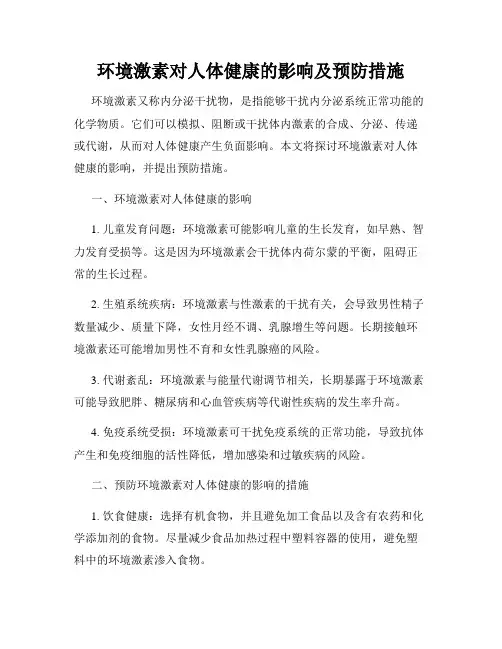 环境激素对人体健康的影响及预防措施

环境激素又称内分泌干扰物，是指能够干扰内分泌系统正常功能的化学物质。它们可以模拟、阻断或干扰体内激素的合成、分泌、传递或代谢，从而对人体健康产生负面影响。本文将探讨环境激素对人体健康的影响，并提出预防措施。

一、环境激素对人体健康的影响

1. 儿童发育问题：环境激素可能影响儿童的生长发育，如早熟、智力发育受损等。这是因为环境激素会干扰体内荷尔蒙的平衡，阻碍正常的生长过程。

2. 生殖系统疾病：环境激素与性激素的干扰有关，会导致男性精子数量减少、质量下降，女性月经不调、乳腺增生等问题。长期接触环境激素还可能增加男性不育和女性乳腺癌的风险。

3. 代谢紊乱：环境激素与能量代谢调节相关，长期暴露于环境激素可能导致肥胖、糖尿病和心血管疾病等代谢性疾病的发生率升高。

4. 免疫系统受损：环境激素可干扰免疫系统的正常功能，导致抗体产生和免疫细胞的活性降低，增加感染和过敏疾病的风险。

二、预防环境激素对人体健康的影响的措施

1. 饮食健康：选择有机食物，并且避免加工食品以及含有农药和化学添加剂的食物。尽量减少食品加热过程中塑料容器的使用，避免塑料中的环境激素渗入食物。